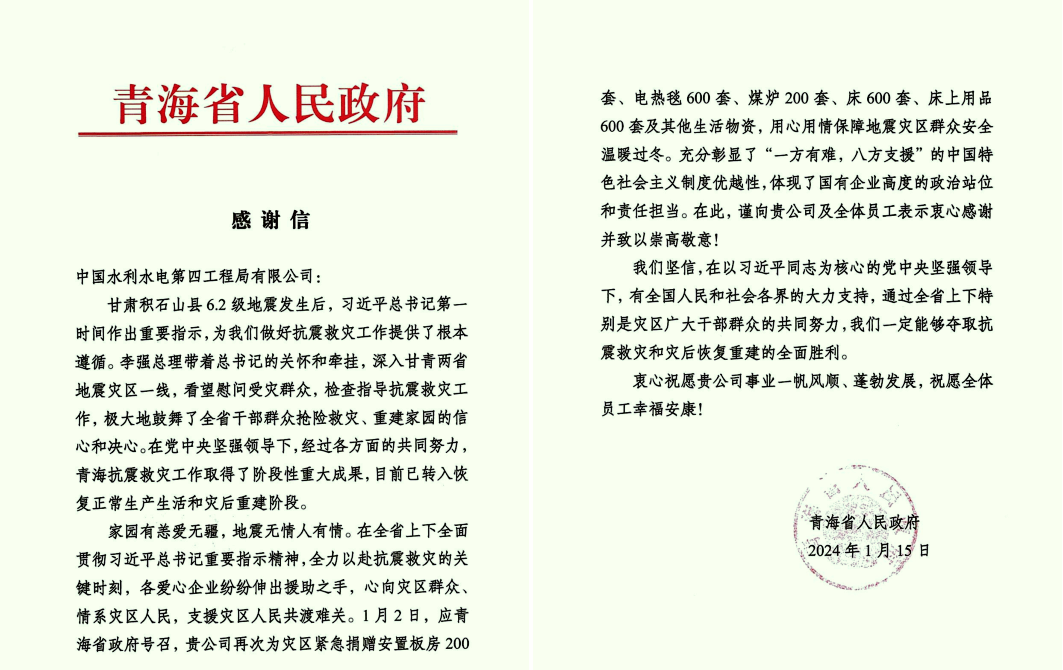 青海省人民政府

感谢信

中国水利水电第四工程局有限公司：

甘肃积石山县6.2级地震发生后，习近平总书记第一时间作出重要指示，为我们做好抗震救灾工作提供了根本遵循。李强总理带着总书记的关怀和牵挂，深入甘青两省地震灾区一线，看望慰问受灾群众，检查指导抗震救灾工作，极大地鼓舞了全省干部群众抢险救灾、重建家园的信心和决心。在党中央坚强领导下，经过各方面的共同努力，青海抗震救灾工作取得了阶段性重大成果，目前已转入恢复正常生产生活和灾后重建阶段。

家园有恙爱无疆，地震无情人有情。在全省上下全面贯彻习近平总书记重要指示精神，全力以赴抗震救灾的关键时刻，各爱心企业纷纷伸出援助之手，心向灾区群众、情系灾区人民，支援灾区人民共渡难关。1月2日，应青海省政府号召，贵公司再次为灾区紧急捐赠安置板房200套、电热毯600套、煤炉200套、床600套、床上用品600套及其他生活物资，用心用情保障地震灾区群众安全温暖过冬。充分彰显了“一方有难，八方支援”的中国特色社会主义制度优越性，体现了国有企业高度的政治站位和责任担当。在此，谨向贵公司及全体员工表示衷心感谢并致以崇高敬意！

我们坚信，在以习近平同志为核心的党中央坚强领导下，有全国人民和社会各界的大力支持，通过全省上下特别是灾区广大干部群众的共同努力，我们一定能够夺取抗震救灾和灾后恢复重建的全面胜利。

衷心祝愿贵公司事业一帆风顺、蓬勃发展，祝愿全体员工幸福安康！

青海省人民政府
2024年1月15日